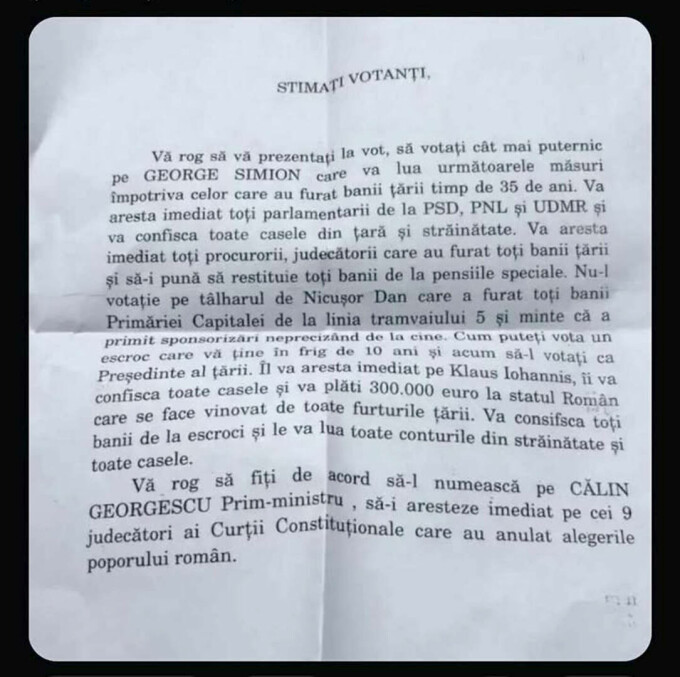 STIMAȚI VOTANȚI,

Vă rog să vă prezentați la vot, să votați cât mai puternic pe GEORGE SIMION care va lua următoarele măsuri împotriva celor care au furat banii țării timp de 35 de ani. Va aresta imediat toți parlamentarii de la PSD, PNL și UDMR și va confisca toate casele din țară și străinătate. Va aresta imediat toți procurorii, judecătorii care au furat toți banii țării și să-i pună să restituie toți banii de la pensiile speciale. Nu-l votație pe tâlharul de Nicușor Dan care a furat toți banii Primăriei Capitalei de la linia tramvaiului 5 și minte că a primit sponsorizări neprecizând de la cine. Cum puteți vota un escroc care vă ține în frig de 10 ani și acum să-l votați ca Președinte al țării. Îl va aresta imediat pe Klaus Iohannis, îi va confisca toate casele și va plăti 300.000 euro la statul Român care se face vinovat de toate furturile țării. Va consifsca toți banii de la escroci și le va lua toate conturile din străinătate și toate casele.

Vă rog să fiți de acord să-l numească pe CĂLIN GEORGESCU Prim-ministru , să-i aresteze imediat pe cei 9 judecători ai Curții Constituționale care au anulat alegerile poporului român.